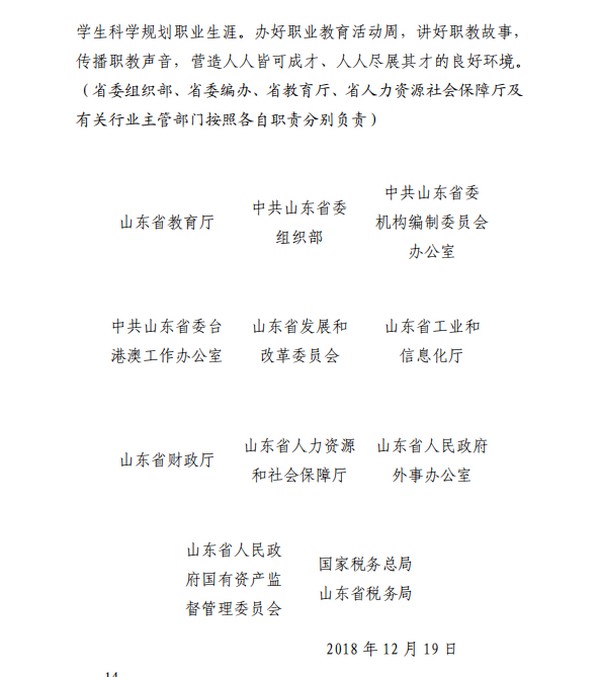 学生科学规划职业生涯。办好职业教育活动周，讲好职教故事，传播职教声音，营造人人皆可成才、人人尽展其才的良好环境。（省委组织部、省委编办、省教育厅、省人力资源社会保障厅及有关行业主管部门按照各自职责分别负责）

山东省教育厅

中共山东省委组织部

中共山东省委机构编制委员会办公室

中共山东省委台港澳工作办公室

山东省发展和改革委员会

山东省工业和信息化厅

山东省财政厅

山东省人力资源和社会保障厅

山东省人民政府外事办公室

山东省人民政府国有资产监督管理委员会

国家税务总局山东省税务局

2018 年 12 月 19 日

14